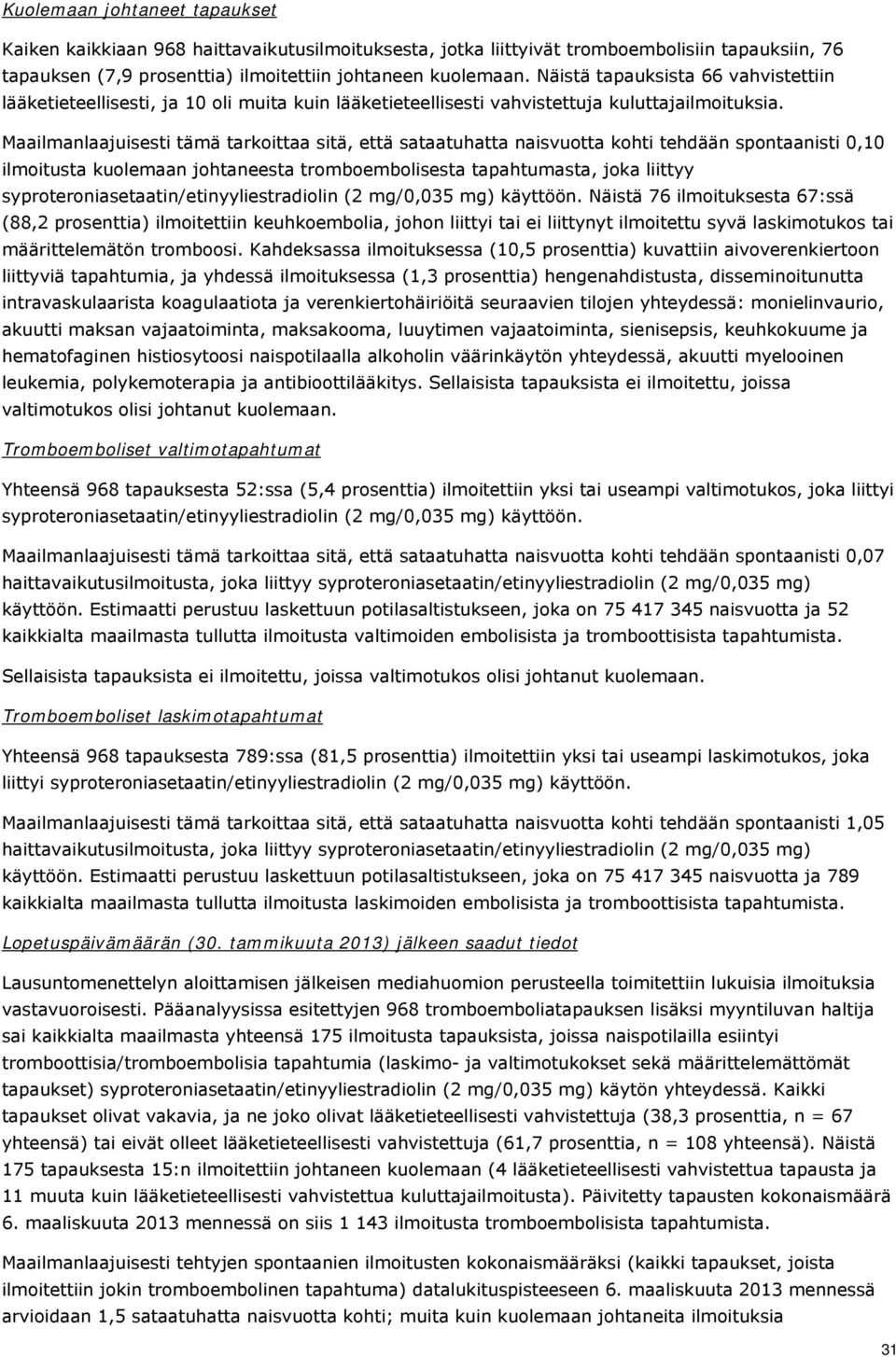 Kuolemaan johtaneet tapaukset

Kaiken kaikkiaan 968 haittavaikutusilmoituksesta, jotka liittyivät tromboembolisiin tapauksiin, 76 tapauksen (7,9 prosenttia) ilmoitettiin johtaneen kuolemaan. Näistä tapauksista 66 vahvistettiin lääketieteellisesti, ja 10 oli muita kuin lääketieteellisesti vahvistettuja kuluttajailmoituksia.

Maailmanlaajuisesti tämä tarkoittaa sitä, että sataatuhatta naisvuotta kohti tehdään spontaanisti 0,10 ilmoitusta kuolemaan johtaneesta tromboembolisesta tapahtumasta, joka liittyy syproteroniasetaatin/etinyyliestradiolin (2 mg/0,035 mg) käyttöön. Näistä 76 ilmoituksesta 67:ssä (88,2 prosenttia) ilmoitettiin keuhkoembolia, johon liittyi tai ei liittynyt ilmoitettu syvä laskimotukos tai määrittelemätön tromboosi. Kahdeksassa ilmoituksessa (10,5 prosenttia) kuvattiin aivoverenkiertoon liittyviä tapahtumia, ja yhdessä ilmoituksessa (1,3 prosenttia) hengenahdistusta, disseminoitunutta intravaskulaarista koagulaatiota ja verenkiertohäiriöitä seuraavien tilojen yhteydessä: monielinvaurio, akuutti maksan vajaatoiminta, maksakooma, luuytimen vajaatoiminta, sienisepsis, keuhkokuume ja hematofaginen histiosytoosi naispotilaalla alkoholin väärinkäytön yhteydessä, akuutti myelooinen leukemia, polykemoterapia ja antibioottilääkitys. Sellaisista tapauksista ei ilmoitettu, joissa valtimotukos olisi johtanut kuolemaan.

Tromboemboliset valtimotapahtumat

Yhteensä 968 tapauksesta 52:ssa (5,4 prosenttia) ilmoitettiin yksi tai useampi valtimotukos, joka liittyi syproteroniasetaatin/etinyyliestradiolin (2 mg/0,035 mg) käyttöön.

Maailmanlaajuisesti tämä tarkoittaa sitä, että sataatuhatta naisvuotta kohti tehdään spontaanisti 0,07 haittavaikutusilmoitusta, joka liittyy syproteroniasetaatin/etinyyliestradiolin (2 mg/0,035 mg) käyttöön. Estimaatti perustuu laskettuun potilasaltistukseen, joka on 75 417 345 naisvuotta ja 52 kaikkialta maailmasta tullutta ilmoitusta valtimoiden embolisista ja tromboottisista tapahtumista.

Sellaisista tapauksista ei ilmoitettu, joissa valtimotukos olisi johtanut kuolemaan.

Tromboemboliset laskimotapahtumat

Yhteensä 968 tapauksesta 789:ssa (81,5 prosenttia) ilmoitettiin yksi tai useampi laskimotukos, joka liittyi syproteroniasetaatin/etinyyliestradiolin (2 mg/0,035 mg) käyttöön.

Maailmanlaajuisesti tämä tarkoittaa sitä, että sataatuhatta naisvuotta kohti tehdään spontaanisti 1,05 haittavaikutusilmoitusta, joka liittyy syproteroniasetaatin/etinyyliestradiolin (2 mg/0,035 mg) käyttöön. Estimaatti perustuu laskettuun potilasaltistukseen, joka on 75 417 345 naisvuotta ja 789 kaikkialta maailmasta tullutta ilmoitusta laskimoiden embolisista ja tromboottisista tapahtumista.

Lopetuspäivämäärän (30. tammikuuta 2013) jälkeen saadut tiedot

Lausuntomenettelyn aloittamisen jälkeisen mediahuomion perusteella toimitettiin lukuisia ilmoituksia vastavuoroisesti. Pääanalyysissa esitettyjen 968 tromboemboliatapauksen lisäksi myyntiluvan haltija sai kaikkialta maailmasta yhteensä 175 ilmoitusta tapauksista, joissa naispotilailla esiintyi tromboottisia/tromboembolisia tapahtumia (laskimo- ja valtimotukokset sekä määrittelemättömät tapaukset) syproteroniasetaatin/etinyyliestradiolin (2 mg/0,035 mg) käytön yhteydessä. Kaikki tapaukset olivat vakavia, ja ne joko olivat lääketieteellisesti vahvistettuja (38,3 prosenttia, n = 67 yhteensä) tai eivät olleet lääketieteellisesti vahvistettuja (61,7 prosenttia, n = 108 yhteensä). Näistä 175 tapauksesta 15:n ilmoitettiin johtaneen kuolemaan (4 lääketieteellisesti vahvistettua tapausta ja 11 muuta kuin lääketieteellisesti vahvistettua kuluttajailmoitusta). Päivitetty tapausten kokonaismäärä 6. maaliskuuta 2013 mennessä on siis 1 143 ilmoitusta tromboembolisista tapahtumista.

Maailmanlaajuisesti tehtyjen spontaanien ilmoitusten kokonaismääräksi (kaikki tapaukset, joista ilmoitettiin jokin tromboembolinen tapahtuma) datalukituspisteeseen 6. maaliskuuta 2013 mennessä arvioidaan 1,5 sataatuhatta naisvuotta kohti; muita kuin kuolemaan johtaneita ilmoituksia

31